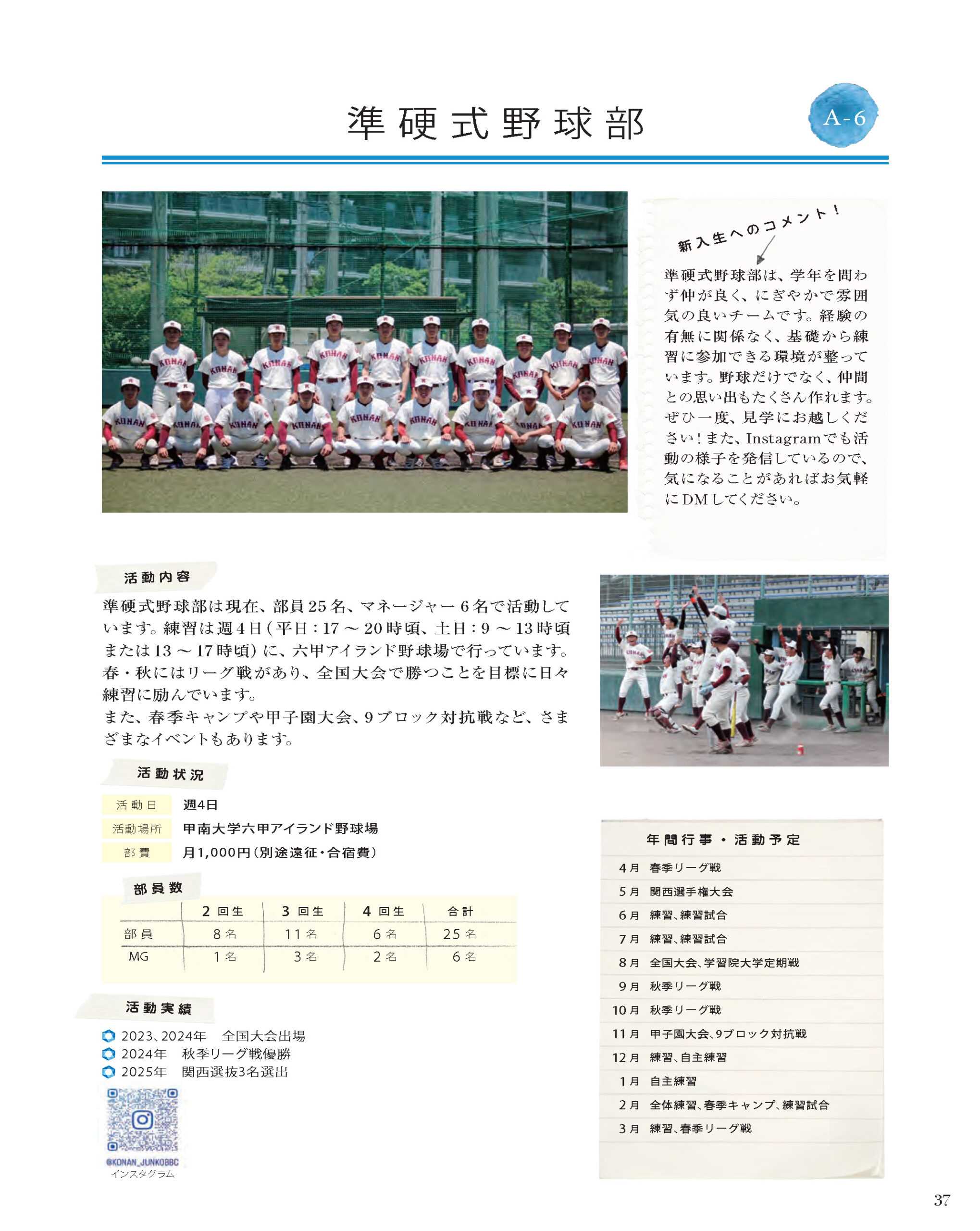 準硬式野球部

A-6

新入生へのコメント！

準硬式野球部は、学年を問わず仲が良く、にぎやかで雰囲気の良いチームです。経験の有無に関係なく、基礎から練習に参加できる環境が整っています。野球だけでなく、仲間との思い出もたくさん作れます。ぜひ一度、見学にお越しください！また、Instagramでも活動の様子を発信しているので、気になることがあればお気軽にDMしてください。

活動内容

準硬式野球部は現在、部員25名、マネージャー6名で活動しています。練習は週4日（平日：17～20時頃、土日：9～13時頃または13～17時頃）に、六甲アイランド野球場で行っています。春・秋にはリーグ戦があり、全国大会で勝つことを目標に日々練習に励んでいます。
また、春季キャンプや甲子園大会、9ブロック対抗戦など、さまざまなイベントもあります。

活動状況

| 活動日 | 週4日 |
|---|---|
| 活動場所 | 甲南大学六甲アイランド野球場 |
| 部費 | 月1,000円（別途遠征・合宿費） |

部員数

| | 2回生 | 3回生 | 4回生 | 合計 |
|---|---|---|---|---|
| 部員 | 8名 | 11名 | 6名 | 25名 |
| MG | 1名 | 3名 | 2名 | 6名 |

活動実績

2023、2024年　全国大会出場
2024年　秋季リーグ戦優勝
2025年　関西選抜3名選出

@KONAN_JUNKOBBC
インスタグラム

年間行事・活動予定

| 4月 | 春季リーグ戦 |
|---|---|
| 5月 | 関西選手権大会 |
| 6月 | 練習、練習試合 |
| 7月 | 練習、練習試合 |
| 8月 | 全国大会、学習院大学定期戦 |
| 9月 | 秋季リーグ戦 |
| 10月 | 秋季リーグ戦 |
| 11月 | 甲子園大会、9ブロック対抗戦 |
| 12月 | 練習、自主練習 |
| 1月 | 自主練習 |
| 2月 | 全体練習、春季キャンプ、練習試合 |
| 3月 | 練習、春季リーグ戦 |

37